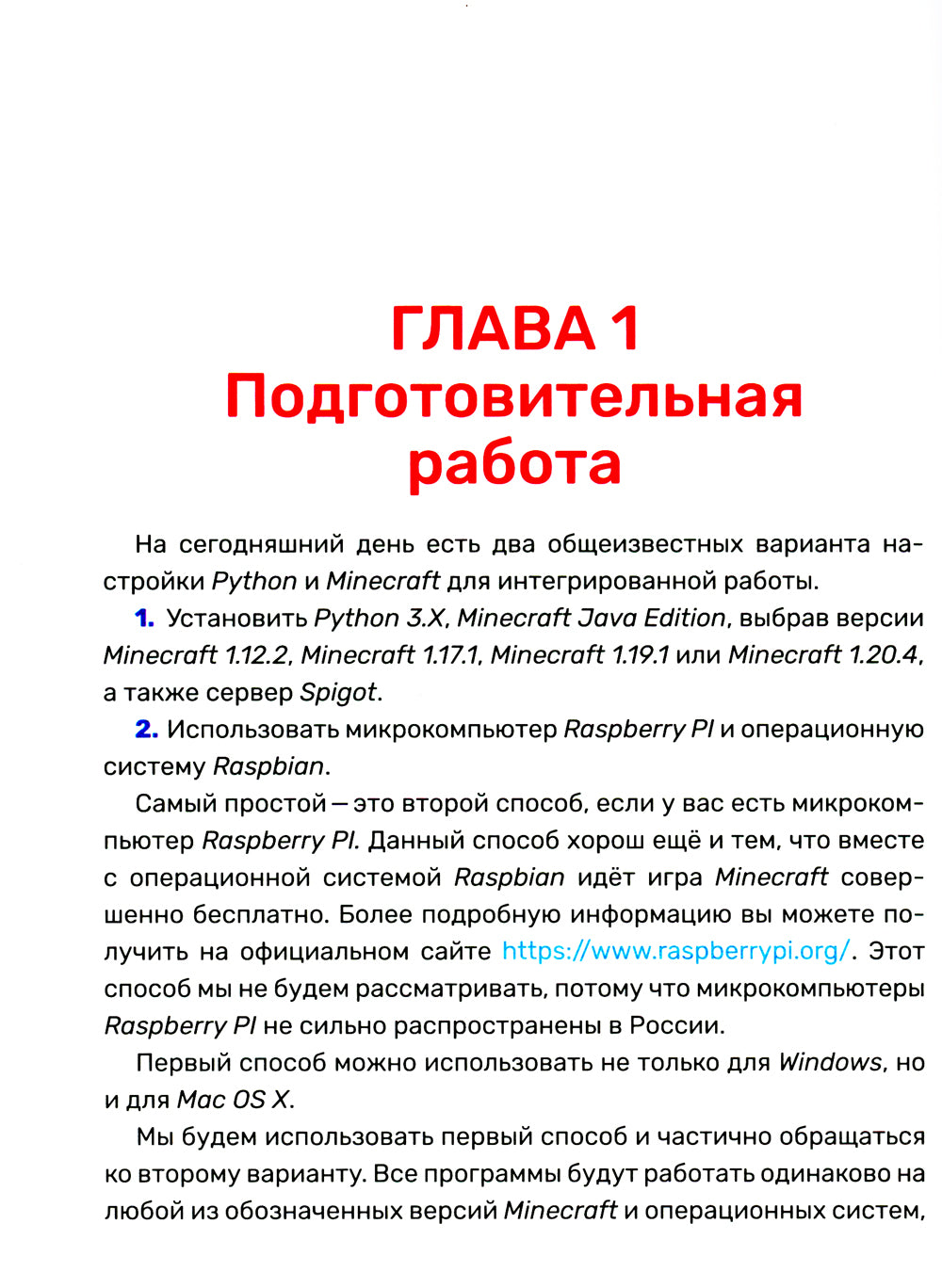 ГЛАВА 1
Подготовительная работа

На сегодняшний день есть два общеизвестных варианта настройки Python и Minecraft для интегрированной работы.

1. Установить Python 3.X, Minecraft Java Edition, выбрав версии Minecraft 1.12.2, Minecraft 1.17.1, Minecraft 1.19.1 или Minecraft 1.20.4, а также сервер Spigot.

2. Использовать микрокомпьютер Raspberry PI и операционную систему Raspbian.

Самый простой — это второй способ, если у вас есть микрокомпьютер Raspberry PI. Данный способ хорош ещё и тем, что вместе с операционной системой Raspbian идёт игра Minecraft совершенно бесплатно. Более подробную информацию вы можете получить на официальном сайте https://www.raspberrypi.org/. Этот способ мы не будем рассматривать, потому что микрокомпьютеры Raspberry PI не сильно распространены в России.

Первый способ можно использовать не только для Windows, но и для Mac OS X.

Мы будем использовать первый способ и частично обращаться ко второму варианту. Все программы будут работать одинаково на любой из обозначенных версий Minecraft и операционных систем,